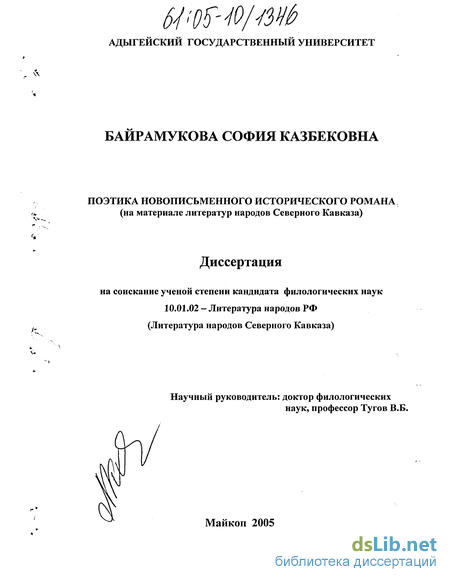 61:05-10/1346

АДЫГЕЙСКИЙ ГОСУДАРСТВЕННЫЙ УНИВЕРСИТЕТ

БАЙРАМУКОВА СОФИЯ КАЗБЕКОВНА

ПОЭТИКА НОВОПИСЬМЕННОГО ИСТОРИЧЕСКОГО РОМАНА (на материале литератур народов Северного Кавказа)

Диссертация

на соискание ученой степени кандидата филологических наук

10.01.02 – Литература народов РФ

(Литература народов Северного Кавказа)

Научный руководитель: доктор филологических наук, профессор Тугов В.Б.

Майкоп 2005

dsLib.net
библиотека диссертаций